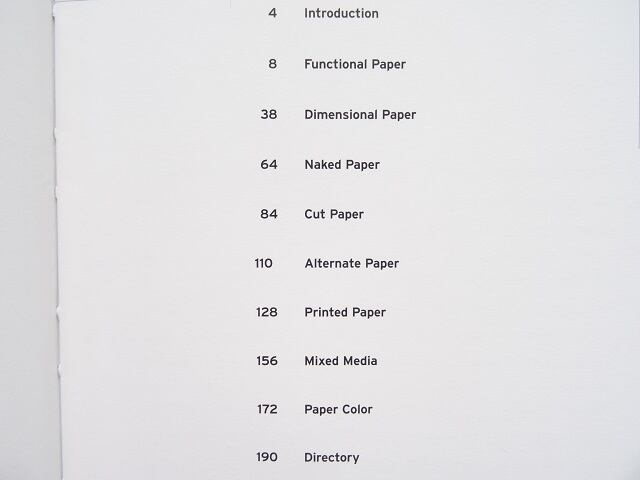 4 Introduction

8 Functional Paper

38 Dimensional Paper

64 Naked Paper

84 Cut Paper

110 Alternate Paper

128 Printed Paper

156 Mixed Media

172 Paper Color

190 Directory